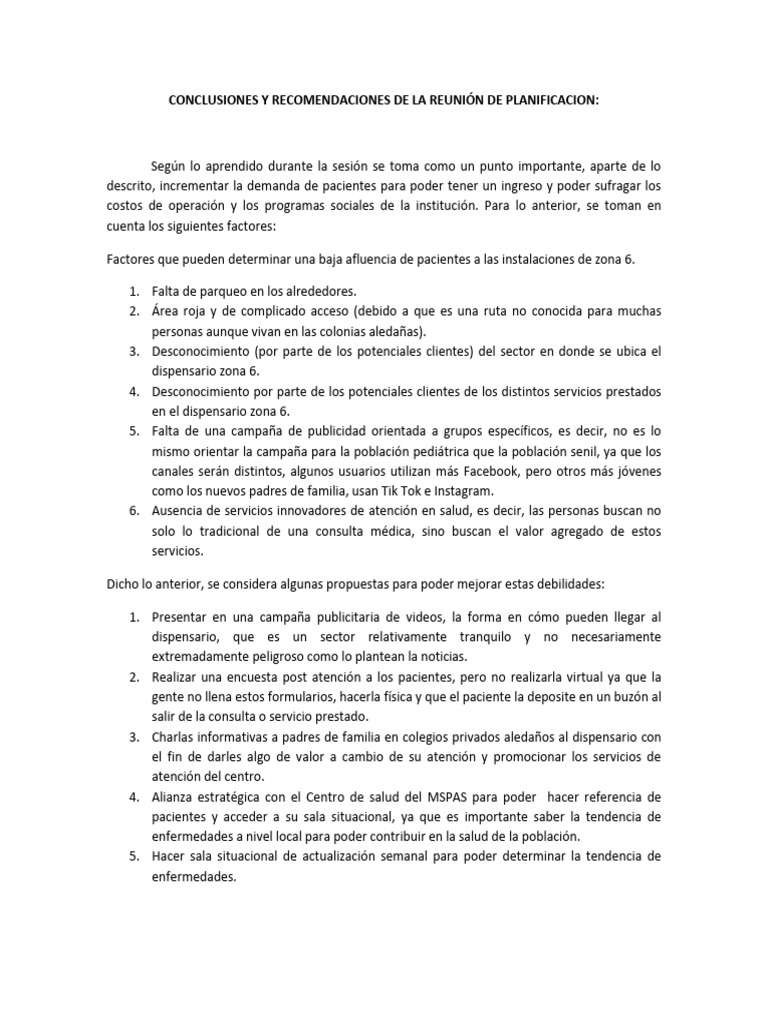 CONCLUSIONES Y RECOMENDACIONES DE LA REUNIÓN DE PLANIFICACION:

Según lo aprendido durante la sesión se toma como un punto importante, aparte de lo descrito, incrementar la demanda de pacientes para poder tener un ingreso y poder sufragar los costos de operación y los programas sociales de la institución. Para lo anterior, se toman en cuenta los siguientes factores:

Factores que pueden determinar una baja afluencia de pacientes a las instalaciones de zona 6.

1. Falta de parqueo en los alrededores.
2. Área roja y de complicado acceso (debido a que es una ruta no conocida para muchas personas aunque vivan en las colonias aledañas).
3. Desconocimiento (por parte de los potenciales clientes) del sector en donde se ubica el dispensario zona 6.
4. Desconocimiento por parte de los potenciales clientes de los distintos servicios prestados en el dispensario zona 6.
5. Falta de una campaña de publicidad orientada a grupos específicos, es decir, no es lo mismo orientar la campaña para la población pediátrica que la población senil, ya que los canales serán distintos, algunos usuarios utilizan más Facebook, pero otros más jóvenes como los nuevos padres de familia, usan Tik Tok e Instagram.
6. Ausencia de servicios innovadores de atención en salud, es decir, las personas buscan no solo lo tradicional de una consulta médica, sino buscan el valor agregado de estos servicios.

Dicho lo anterior, se considera algunas propuestas para poder mejorar estas debilidades:

1. Presentar en una campaña publicitaria de videos, la forma en cómo pueden llegar al dispensario, que es un sector relativamente tranquilo y no necesariamente extremadamente peligroso como lo plantean la noticias.
2. Realizar una encuesta post atención a los pacientes, pero no realizarla virtual ya que la gente no llena estos formularios, hacerla física y que el paciente la deposite en un buzón al salir de la consulta o servicio prestado.
3. Charlas informativas a padres de familia en colegios privados aledaños al dispensario con el fin de darles algo de valor a cambio de su atención y promocionar los servicios de atención del centro.
4. Alianza estratégica con el Centro de salud del MSPAS para poder hacer referencia de pacientes y acceder a su sala situacional, ya que es importante saber la tendencia de enfermedades a nivel local para poder contribuir en la salud de la población.
5. Hacer sala situacional de actualización semanal para poder determinar la tendencia de enfermedades.